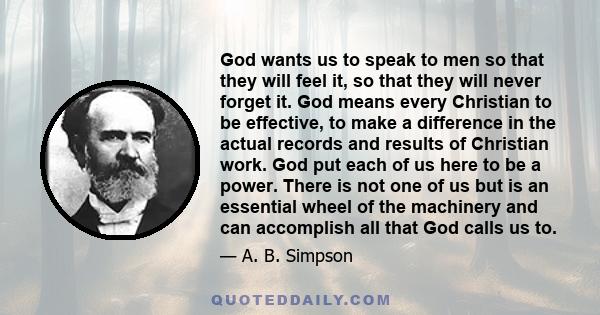 God wants us to speak to men so that they will feel it, so that they will never forget it. God means every Christian to be effective, to make a difference in the actual records and results of Christian work. God put each of us here to be a power. There is not one of us but is an essential wheel of the machinery and can accomplish all that God calls us to.

— A. B. Simpson

QUOTEDDAILY.COM